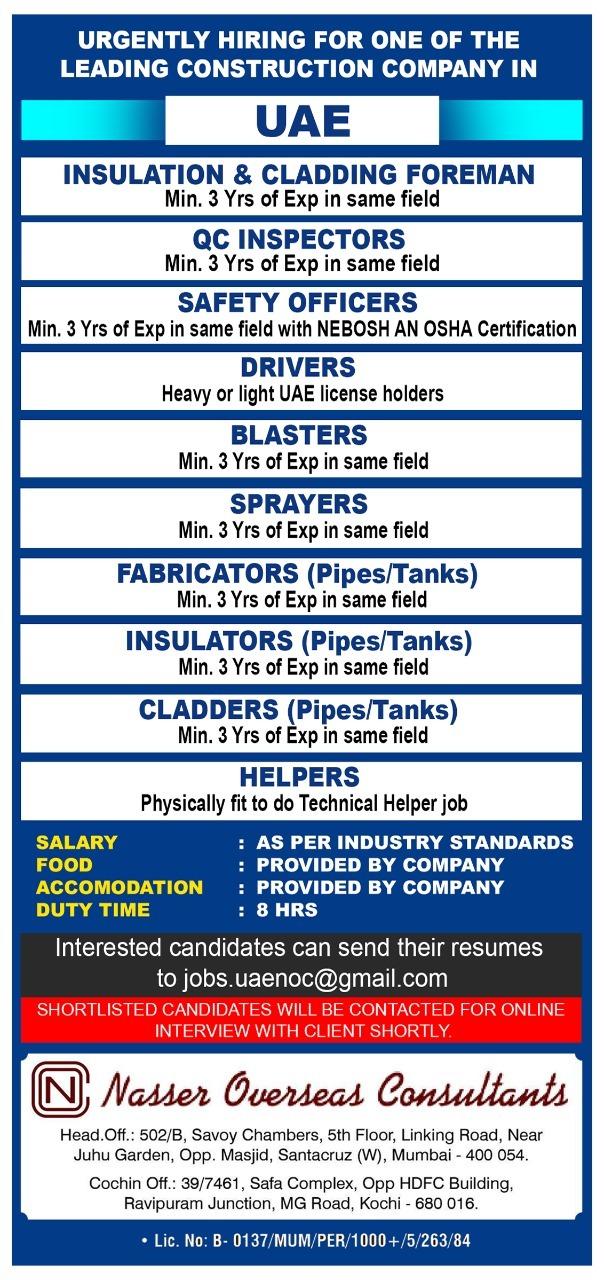 URGENTLY HIRING FOR ONE OF THE LEADING CONSTRUCTION COMPANY IN

UAE

INSULATION & CLADDING FOREMAN
Min. 3 Yrs of Exp in same field

QC INSPECTORS
Min. 3 Yrs of Exp in same field

SAFETY OFFICERS
Min. 3 Yrs of Exp in same field with NEBOSH AN OSHA Certification

DRIVERS
Heavy or light UAE license holders

BLASTERS
Min. 3 Yrs of Exp in same field

SPRAYERS
Min. 3 Yrs of Exp in same field

FABRICATORS (Pipes/Tanks)
Min. 3 Yrs of Exp in same field

INSULATORS (Pipes/Tanks)
Min. 3 Yrs of Exp in same field

CLADDERS (Pipes/Tanks)
Min. 3 Yrs of Exp in same field

HELPERS
Physically fit to do Technical Helper job

SALARY : AS PER INDUSTRY STANDARDS
FOOD : PROVIDED BY COMPANY
ACCOMODATION : PROVIDED BY COMPANY
DUTY TIME : 8 HRS

Interested candidates can send their resumes to jobs.uaenoc@gmail.com

SHORTLISTED CANDIDATES WILL BE CONTACTED FOR ONLINE INTERVIEW WITH CLIENT SHORTLY.

N Nasser Overseas Consultants

Head.Off.: 502/B, Savoy Chambers, 5th Floor, Linking Road, Near Juhu Garden, Opp. Masjid, Santacruz (W), Mumbai - 400 054.

Cochin Off.: 39/7461, Safa Complex, Opp HDFC Building, Ravipuram Junction, MG Road, Kochi - 680 016.

• Lic. No: B- 0137/MUM/PER/1000+/5/263/84